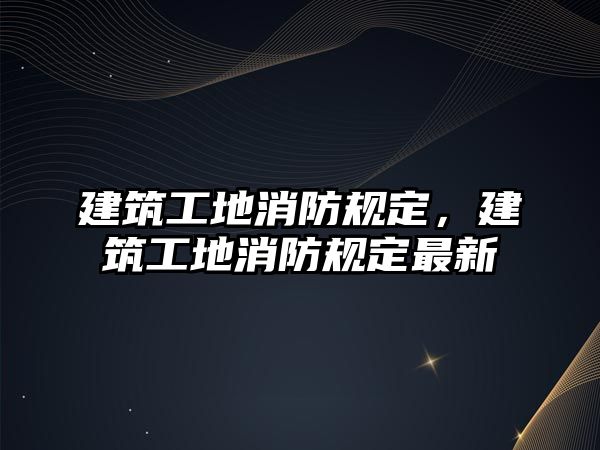 建筑工地消防规定，建筑工地消防规定最新